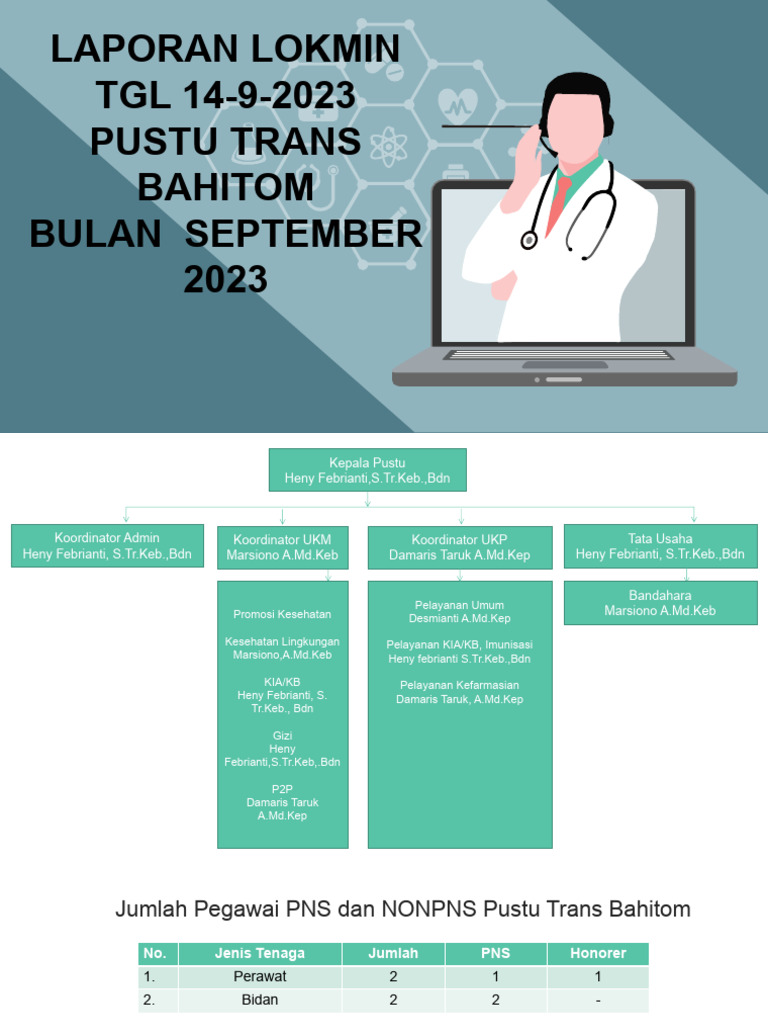 LAPORAN LOKMIN
TGL 14-9-2023
PUSTU TRANS BAHITOM
BULAN SEPTEMBER 2023

Kepala Pustu
Heny Febrianti,S.Tr.Keb.,Bdn

Koordinator Admin
Heny Febrianti, S.Tr.Keb.,Bdn

Koordinator UKM
Marsiono A.Md.Keb

Promosi Kesehatan

Kesehatan Lingkungan
Marsiono,A.Md.Keb

KIA/KB
Heny Febrianti, S. Tr.Keb., Bdn

Gizi
Heny Febrianti,S.Tr.Keb,.Bdn

P2P
Damaris Taruk A.Md.Kep

Koordinator UKP
Damaris Taruk A.Md.Kep

Pelayanan Umum
Desmianti A.Md.Kep

Pelayanan KIA/KB, Imunisasi
Heny febrianti S.Tr.Keb.,Bdn

Pelayanan Kefarmasian
Damaris Taruk, A.Md.Kep

Tata Usaha
Heny Febrianti, S.Tr.Keb.,Bdn

Bandahara
Marsiono A.Md.Keb

Jumlah Pegawai PNS dan NONPNS Pustu Trans Bahitom

| No. | Jenis Tenaga | Jumlah | PNS | Honorer |
|---|---|---|---|---|
| 1. | Perawat | 2 | 1 | 1 |
| 2. | Bidan | 2 | 2 | - |